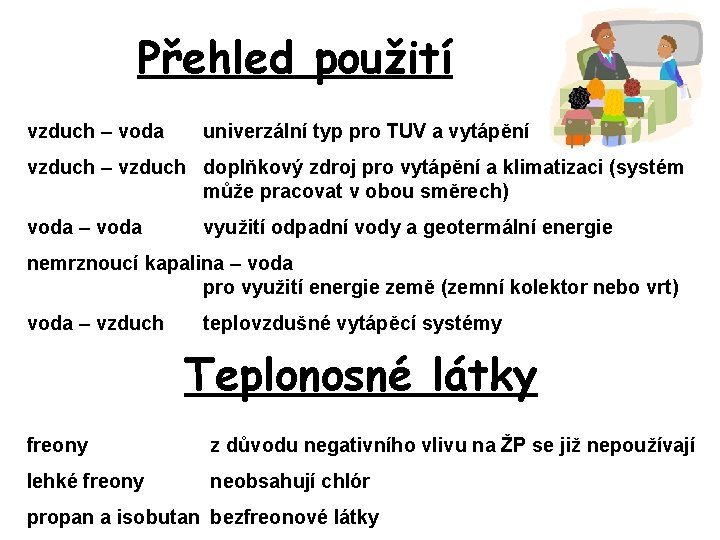 Přehled použití

vzduch – voda univerzální typ pro TUV a vytápění

vzduch – vzduch doplňkový zdroj pro vytápění a klimatizaci (systém může pracovat v obou směrech)

voda – voda využití odpadní vody a geotermální energie

nemrznoucí kapalina – voda
pro využití energie země (zemní kolektor nebo vrt)

voda – vzduch teplovzdušné vytápěcí systémy

Teplonosné látky

freony z důvodu negativního vlivu na ŽP se již nepoužívají

lehké freony neobsahují chlór

propan a isobutan bezfreonové látky